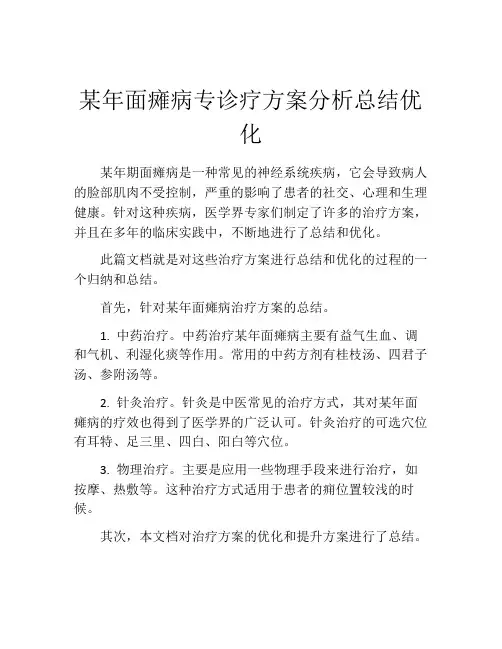 某年面瘫病专诊疗方案分析总结优化

某年期面瘫病是一种常见的神经系统疾病，它会导致病人的脸部肌肉不受控制，严重的影响了患者的社交、心理和生理健康。针对这种疾病，医学界专家们制定了许多的治疗方案，并且在多年的临床实践中，不断地进行了总结和优化。

此篇文档就是对这些治疗方案进行总结和优化的过程的一个归纳和总结。

首先，针对某年面瘫病治疗方案的总结。

1. 中药治疗。中药治疗某年面瘫病主要有益气生血、调和气机、利湿化痰等作用。常用的中药方剂有桂枝汤、四君子汤、参附汤等。

2. 针灸治疗。针灸是中医常见的治疗方式，其对某年面瘫病的疗效也得到了医学界的广泛认可。针灸治疗的可选穴位有耳特、足三里、四白、阳白等穴位。

3. 物理治疗。主要是应用一些物理手段来进行治疗，如按摩、热敷等。这种治疗方式适用于患者的痈位置较浅的时候。

其次，本文档对治疗方案的优化和提升方案进行了总结。